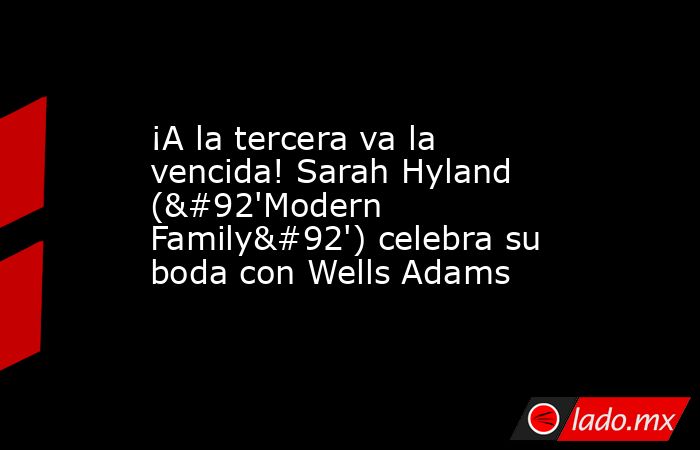 ¡A la tercera va la vencida! Sarah Hyland (&#92'Modern Family&#92') celebra su boda con Wells Adams

lado.mx